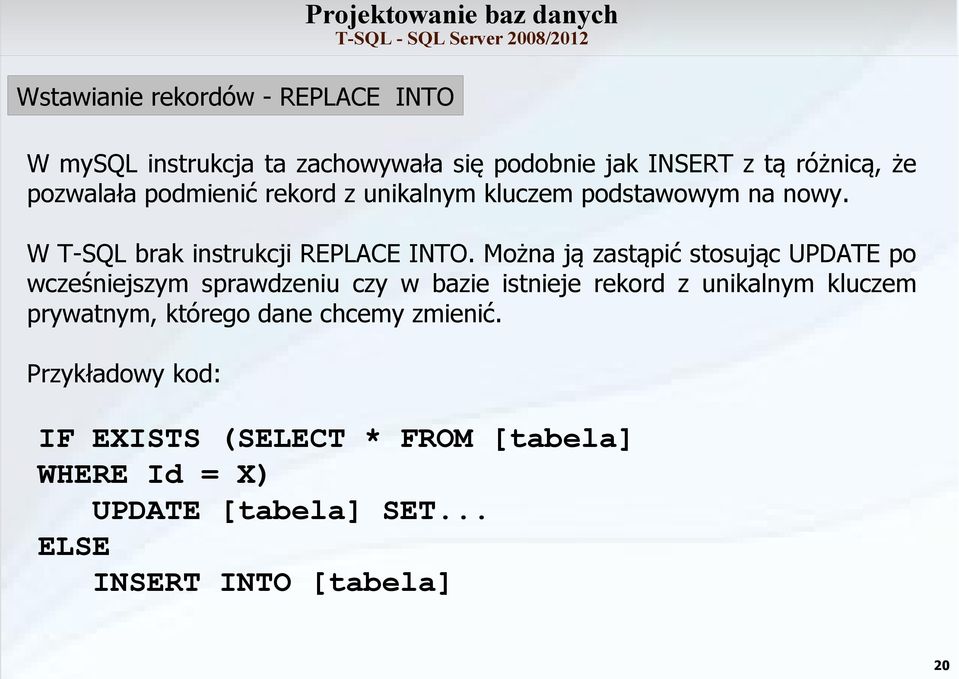 Projektowanie baz danych
T-SQL - SQL Server 2008/2012

Wstawianie rekordów - REPLACE INTO

W mySQL instrukcja ta zachowywała się podobnie jak INSERT z tą różnicą, że pozwalała podmienić rekord z unikalnym kluczem podstawowym na nowy.

W T-SQL brak instrukcji REPLACE INTO. Można ją zastąpić stosując UPDATE po wcześniejszym sprawdzeniu czy w bazie istnieje rekord z unikalnym kluczem prywatnym, którego dane chcemy zmienić.

Przykładowy kod:

IF EXISTS (SELECT * FROM [tabela]
WHERE Id = X)
   UPDATE [tabela] SET...
ELSE
   INSERT INTO [tabela]

20